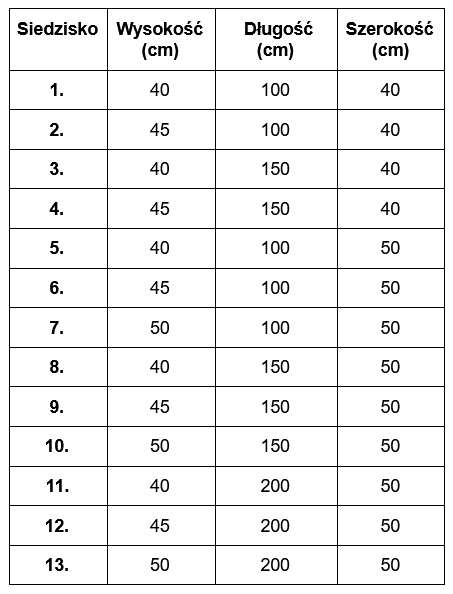 | Siedzisko | Wysokość (cm) | Długość (cm) | Szerokość (cm) |
|---|---|---|---|
| 1. | 40 | 100 | 40 |
| 2. | 45 | 100 | 40 |
| 3. | 40 | 150 | 40 |
| 4. | 45 | 150 | 40 |
| 5. | 40 | 100 | 50 |
| 6. | 45 | 100 | 50 |
| 7. | 50 | 100 | 50 |
| 8. | 40 | 150 | 50 |
| 9. | 45 | 150 | 50 |
| 10. | 50 | 150 | 50 |
| 11. | 40 | 200 | 50 |
| 12. | 45 | 200 | 50 |
| 13. | 50 | 200 | 50 |